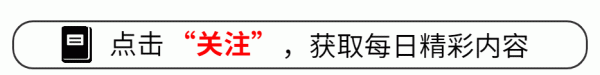 点击“关注”，获取每日精彩内容